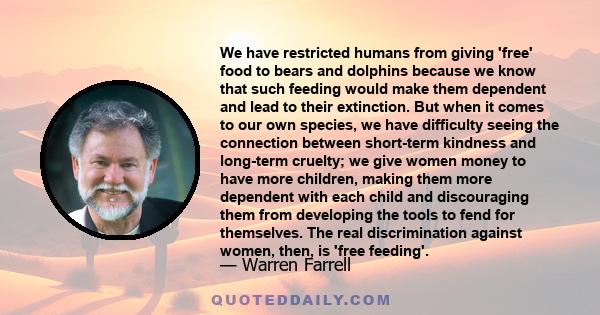 We have restricted humans from giving 'free' food to bears and dolphins because we know that such feeding would make them dependent and lead to their extinction. But when it comes to our own species, we have difficulty seeing the connection between short-term kindness and long-term cruelty; we give women money to have more children, making them more dependent with each child and discouraging them from developing the tools to fend for themselves. The real discrimination against women, then, is 'free feeding'.

— Warren Farrell

QUOTEDDAILY.COM